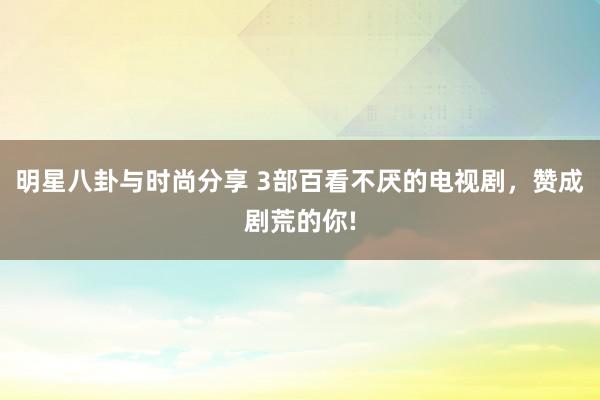 明星八卦与时尚分享 3部百看不厌的电视剧，赞成剧荒的你!